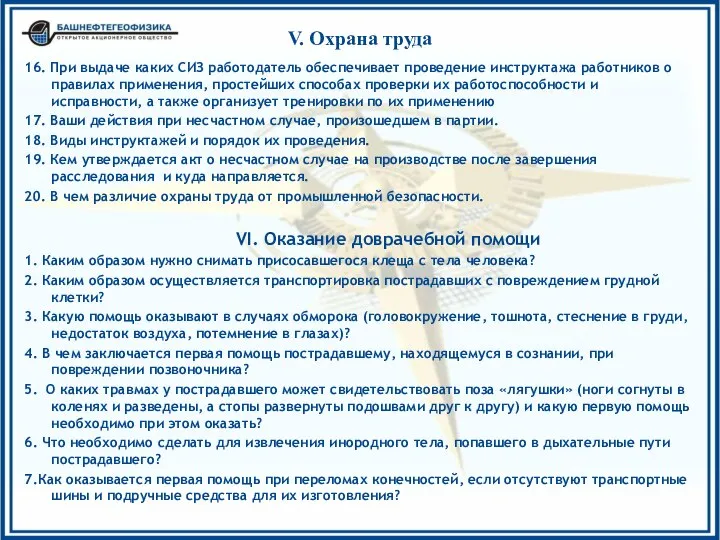 БАШНЕФТЕГЕОФИЗИКА
ОТКРЫТОЕ АКЦИОНЕРНОЕ ОБЩЕСТВО

V. Охрана труда

16. При выдаче каких СИЗ работодатель обеспечивает проведение инструктажа работников о правилах применения, простейших способах проверки их работоспособности и исправности, а также организует тренировки по их применению

17. Ваши действия при несчастном случае, произошедшем в партии.

18. Виды инструктажей и порядок их проведения.

19. Кем утверждается акт о несчастном случае на производстве после завершения расследования и куда направляется.

20. В чем различие охраны труда от промышленной безопасности.

VI. Оказание доврачебной помощи

1. Каким образом нужно снимать присосавшегося клеща с тела человека?

2. Каким образом осуществляется транспортировка пострадавших с повреждением грудной клетки?

3. Какую помощь оказывают в случаях обморока (головокружение, тошнота, стеснение в груди, недостаток воздуха, потемнение в глазах)?

4. В чем заключается первая помощь пострадавшему, находящемуся в сознании, при повреждении позвоночника?

5. О каких травмах у пострадавшего может свидетельствовать поза «лягушки» (ноги согнуты в коленях и разведены, а стопы развернуты подошвами друг к другу) и какую первую помощь необходимо при этом оказать?

6. Что необходимо сделать для извлечения инородного тела, попавшего в дыхательные пути пострадавшего?

7.Как оказывается первая помощь при переломах конечностей, если отсутствуют транспортные шины и подручные средства для их изготовления?